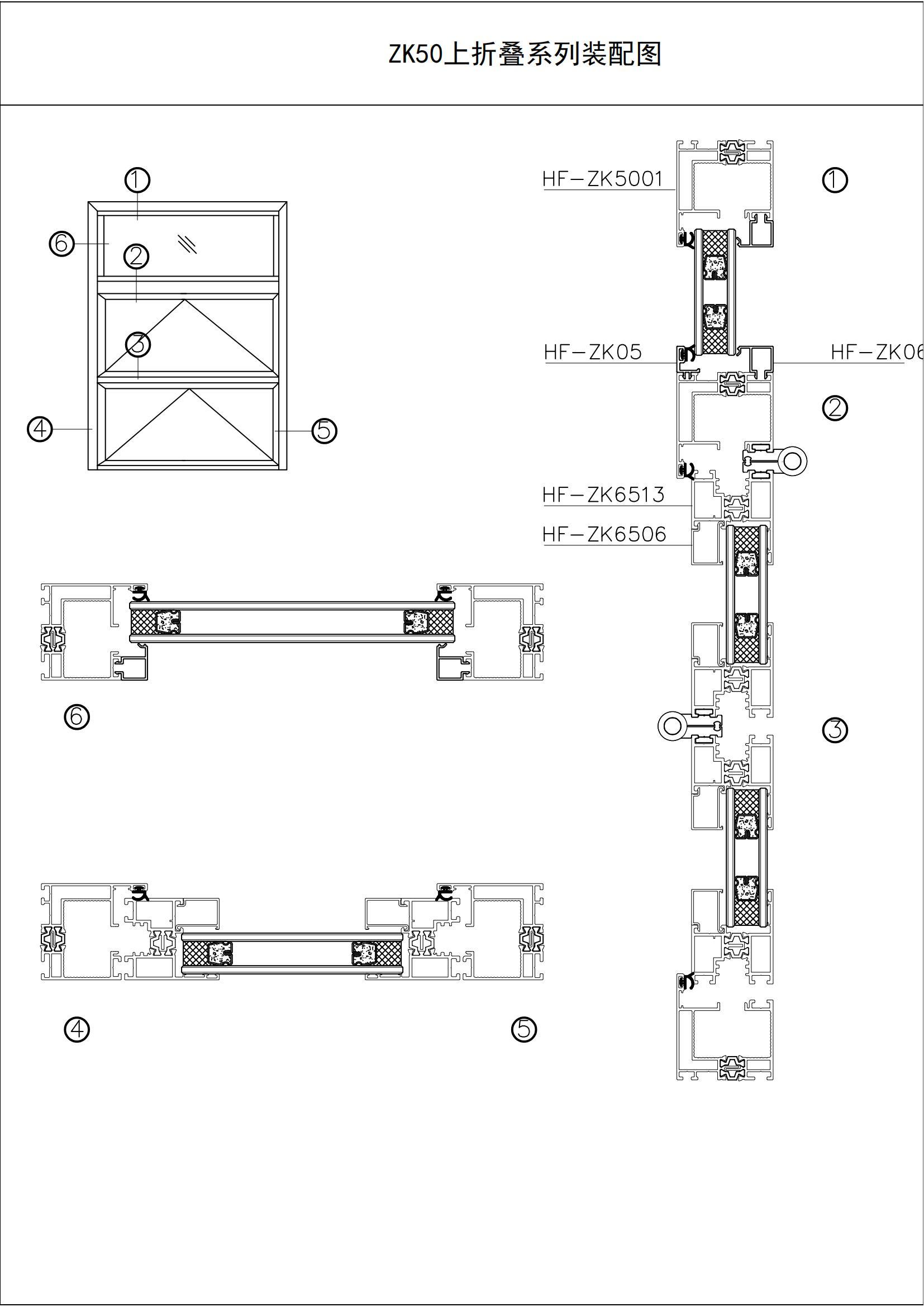 ZK50上折叠系列装配图

①
⑥
②
③
④
⑤

HF-ZK5001
①
HF-ZK05
HF-ZK06
②
HF-ZK6513
HF-ZK6506

⑥

③

④
⑤